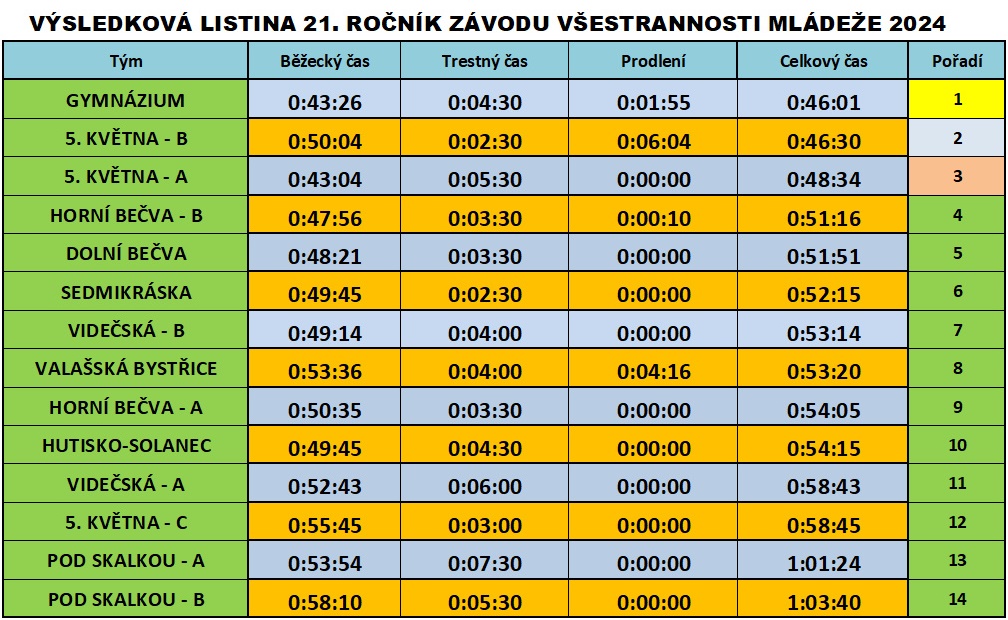 VÝSLEDKOVÁ LISTINA 21. ROČNÍK ZÁVODU VŠESTRANNOSTI MLÁDEŽE 2024

| Tým | Běžecký čas | Trestný čas | Prodlení | Celkový čas | Pořadí |
|---|---|---|---|---|---|
| GYMNÁZIUM | 0:43:26 | 0:04:30 | 0:01:55 | 0:46:01 | 1 |
| 5. KVĚTNA - B | 0:50:04 | 0:02:30 | 0:06:04 | 0:46:30 | 2 |
| 5. KVĚTNA - A | 0:43:04 | 0:05:30 | 0:00:00 | 0:48:34 | 3 |
| HORNÍ BEČVA - B | 0:47:56 | 0:03:30 | 0:00:10 | 0:51:16 | 4 |
| DOLNÍ BEČVA | 0:48:21 | 0:03:30 | 0:00:00 | 0:51:51 | 5 |
| SEDMIKRÁSKA | 0:49:45 | 0:02:30 | 0:00:00 | 0:52:15 | 6 |
| VIDEČSKÁ - B | 0:49:14 | 0:04:00 | 0:00:00 | 0:53:14 | 7 |
| VALAŠSKÁ BYSTŘICE | 0:53:36 | 0:04:00 | 0:04:16 | 0:53:20 | 8 |
| HORNÍ BEČVA - A | 0:50:35 | 0:03:30 | 0:00:00 | 0:54:05 | 9 |
| HUTISKO-SOLANEC | 0:49:45 | 0:04:30 | 0:00:00 | 0:54:15 | 10 |
| VIDEČSKÁ - A | 0:52:43 | 0:06:00 | 0:00:00 | 0:58:43 | 11 |
| 5. KVĚTNA - C | 0:55:45 | 0:03:00 | 0:00:00 | 0:58:45 | 12 |
| POD SKALKOU - A | 0:53:54 | 0:07:30 | 0:00:00 | 1:01:24 | 13 |
| POD SKALKOU - B | 0:58:10 | 0:05:30 | 0:00:00 | 1:03:40 | 14 |